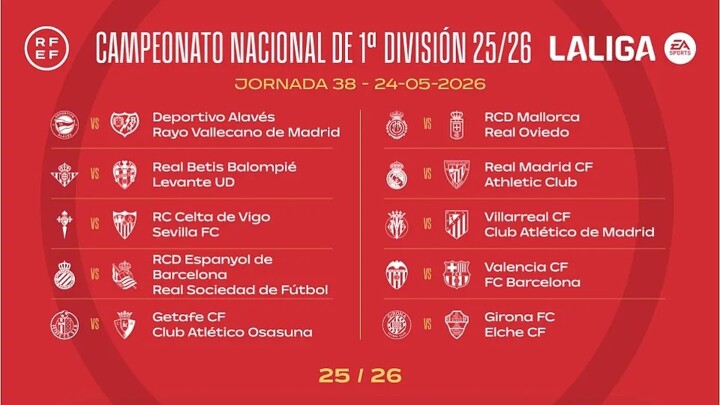 RFEF

CAMPEONATO NACIONAL DE 1ª DIVISIÓN 25/26

LALIGA

EA SPORTS

JORNADA 38 - 24-05-2026

VS
Deportivo Alavés
Rayo Vallecano de Madrid

VS
Real Betis Balompié
Levante UD

VS
RC Celta de Vigo
Sevilla FC

VS
RCD Espanyol de Barcelona
Real Sociedad de Fútbol

VS
Getafe CF
Club Atlético Osasuna

VS
RCD Mallorca
Real Oviedo

VS
Real Madrid CF
Athletic Club

VS
Villarreal CF
Club Atlético de Madrid

VS
Valencia CF
FC Barcelona

VS
Girona FC
Elche CF

25 / 26